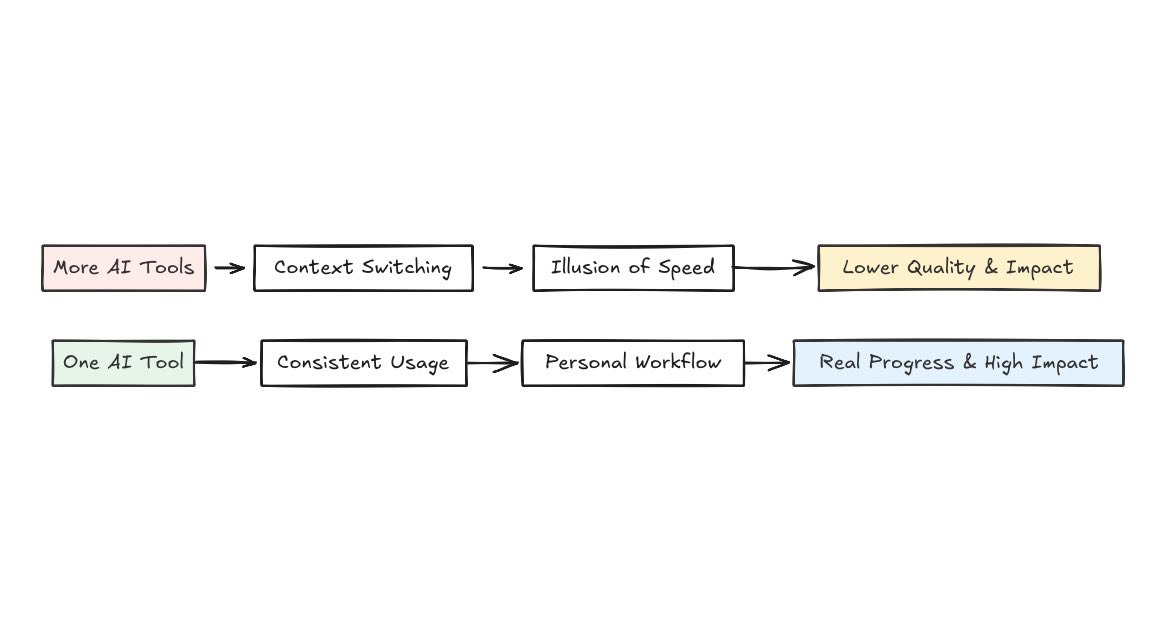 More AI Tools

Context Switching

Illusion of Speed

Lower Quality & Impact

One AI Tool

Consistent Usage

Personal Workflow

Real Progress & High Impact